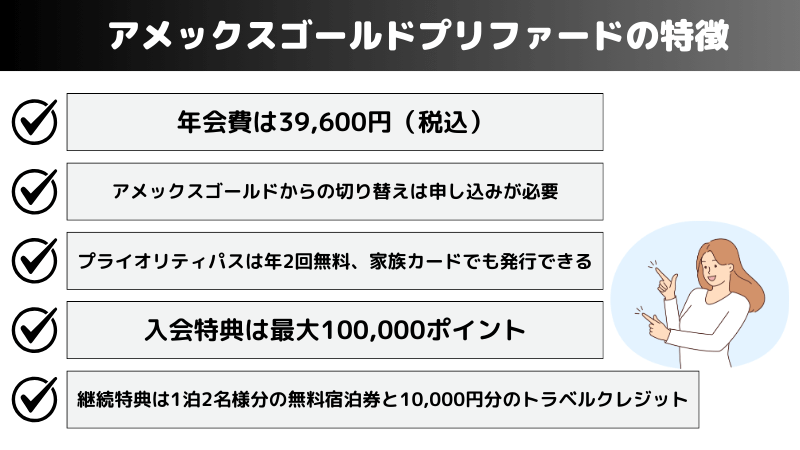 アメックスゴールドプリファードの特徴

年会費は39,600円（税込）

アメックスゴールドからの切り替えは申し込みが必要

プライオリティパスは年2回無料、家族カードでも発行できる

入会特典は最大100,000ポイント

継続特典は1泊2名様分の無料宿泊券と10,000円分のトラベルクレジット